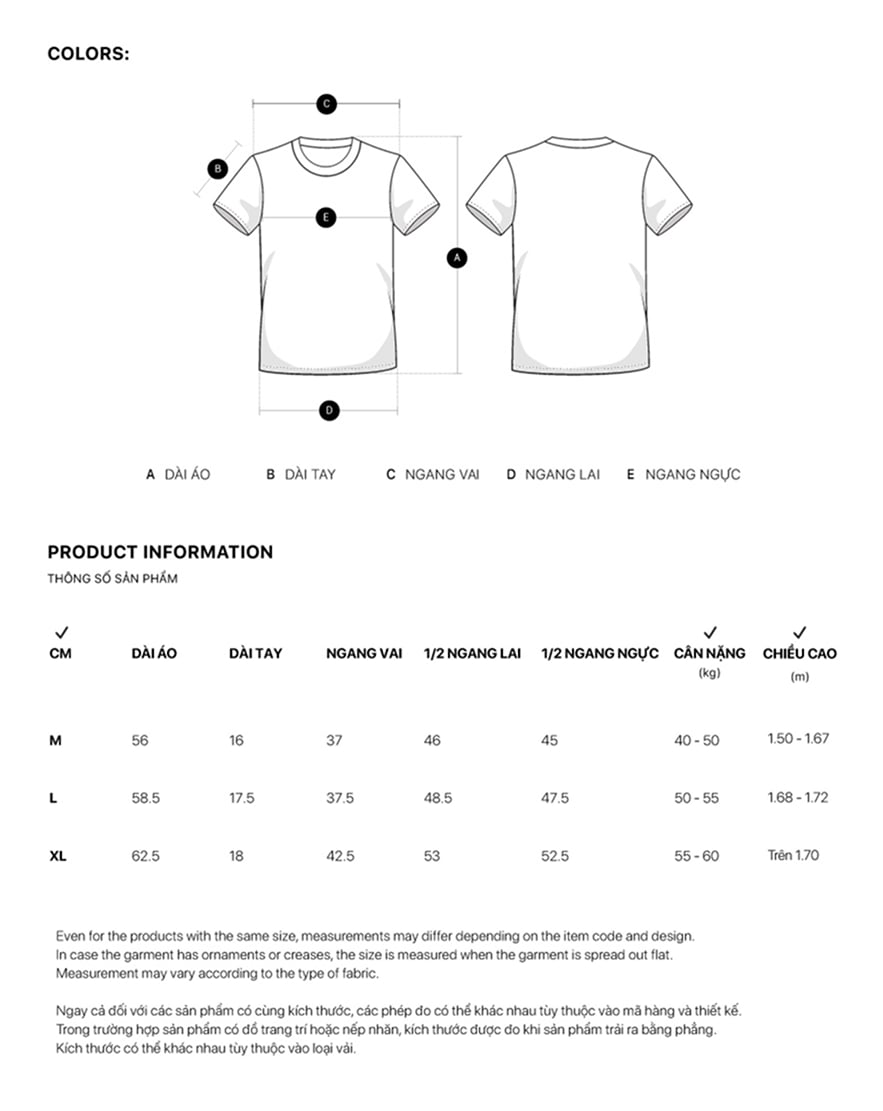 COLORS:

C

B

E

A

D

A DÀI ÁO B DÀI TAY C NGANG VAI D NGANG LAI E NGANG NGỰC

PRODUCT INFORMATION

THÔNG SỐ SẢN PHẨM

| ✓ CM | DÀI ÁO | DÀI TAY | NGANG VAI | 1/2 NGANG LAI | 1/2 NGANG NGỰC | ✓ CÂN NẶNG (kg) | ✓ CHIỀU CAO (m) |
|---|---|---|---|---|---|---|---|
| M | 56 | 16 | 37 | 46 | 45 | 40 - 50 | 1.50 - 1.67 |
| L | 58.5 | 17.5 | 37.5 | 48.5 | 47.5 | 50 - 55 | 1.68 - 1.72 |
| XL | 62.5 | 18 | 42.5 | 53 | 52.5 | 55 - 60 | Trên 1.70 |

Even for the products with the same size, measurements may differ depending on the item code and design. In case the garment has ornaments or creases, the size is measured when the garment is spread out flat. Measurement may vary according to the type of fabric.

Ngay cả đối với các sản phẩm có cùng kích thước, các phép đo có thể khác nhau tùy thuộc vào mã hàng và thiết kế. Trong trường hợp sản phẩm có đồ trang trí hoặc nếp nhăn, kích thước được đo khi sản phẩm trải ra bằng phẳng. Kích thước có thể khác nhau tùy thuộc vào loại vải.